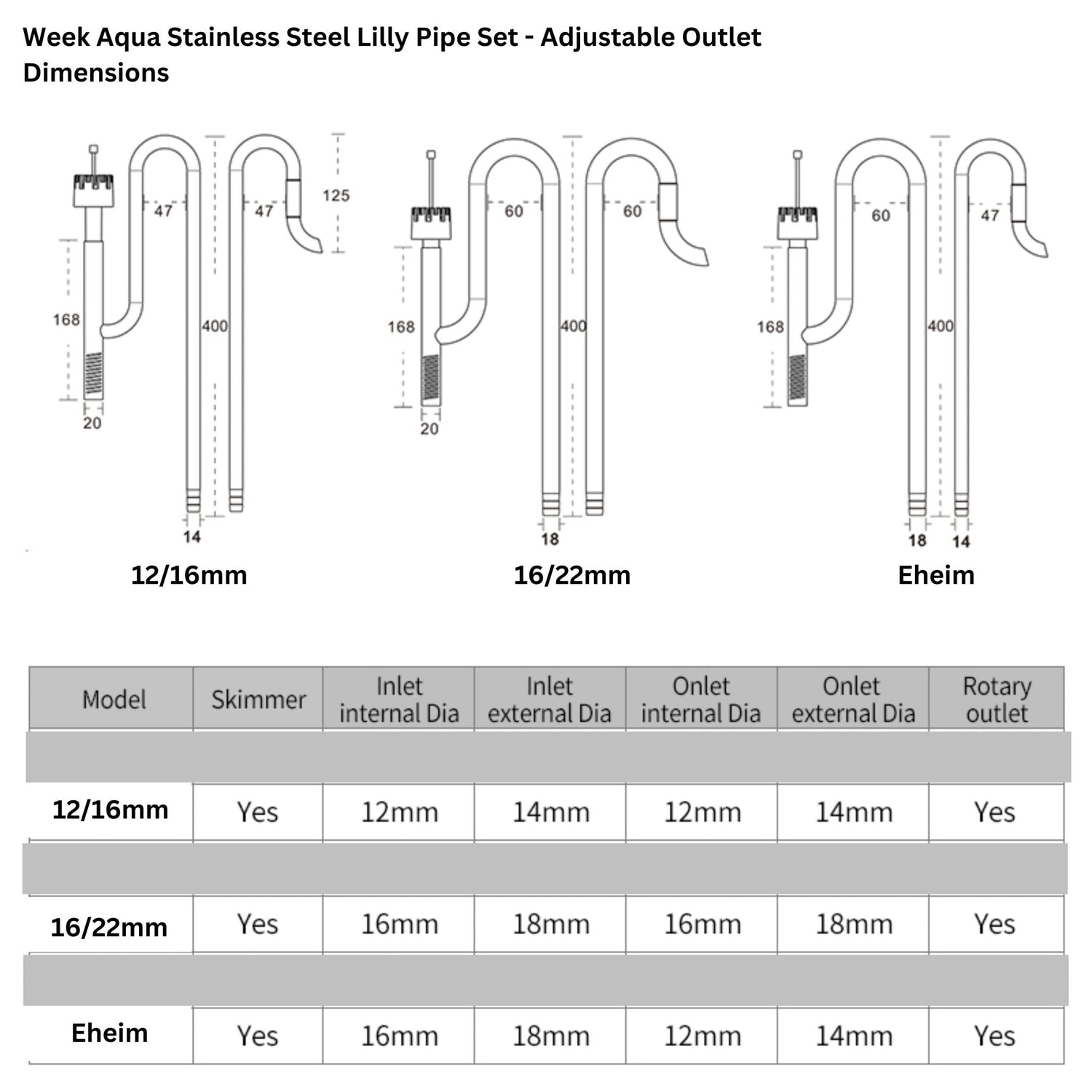 Week Aqua Stainless Steel Lilly Pipe Set - Adjustable Outlet Dimensions

47
47
125
168
400
20
14
12/16mm

60
60
168
400
20
18
16/22mm

60
47
168
400
18
14
Eheim

| Model | Skimmer | Inlet internal Dia | Inlet external Dia | Onlet internal Dia | Onlet external Dia | Rotary outlet |
|---|---|---|---|---|---|---|
| 12/16mm | Yes | 12mm | 14mm | 12mm | 14mm | Yes |
| 16/22mm | Yes | 16mm | 18mm | 16mm | 18mm | Yes |
| Eheim | Yes | 16mm | 18mm | 12mm | 14mm | Yes |